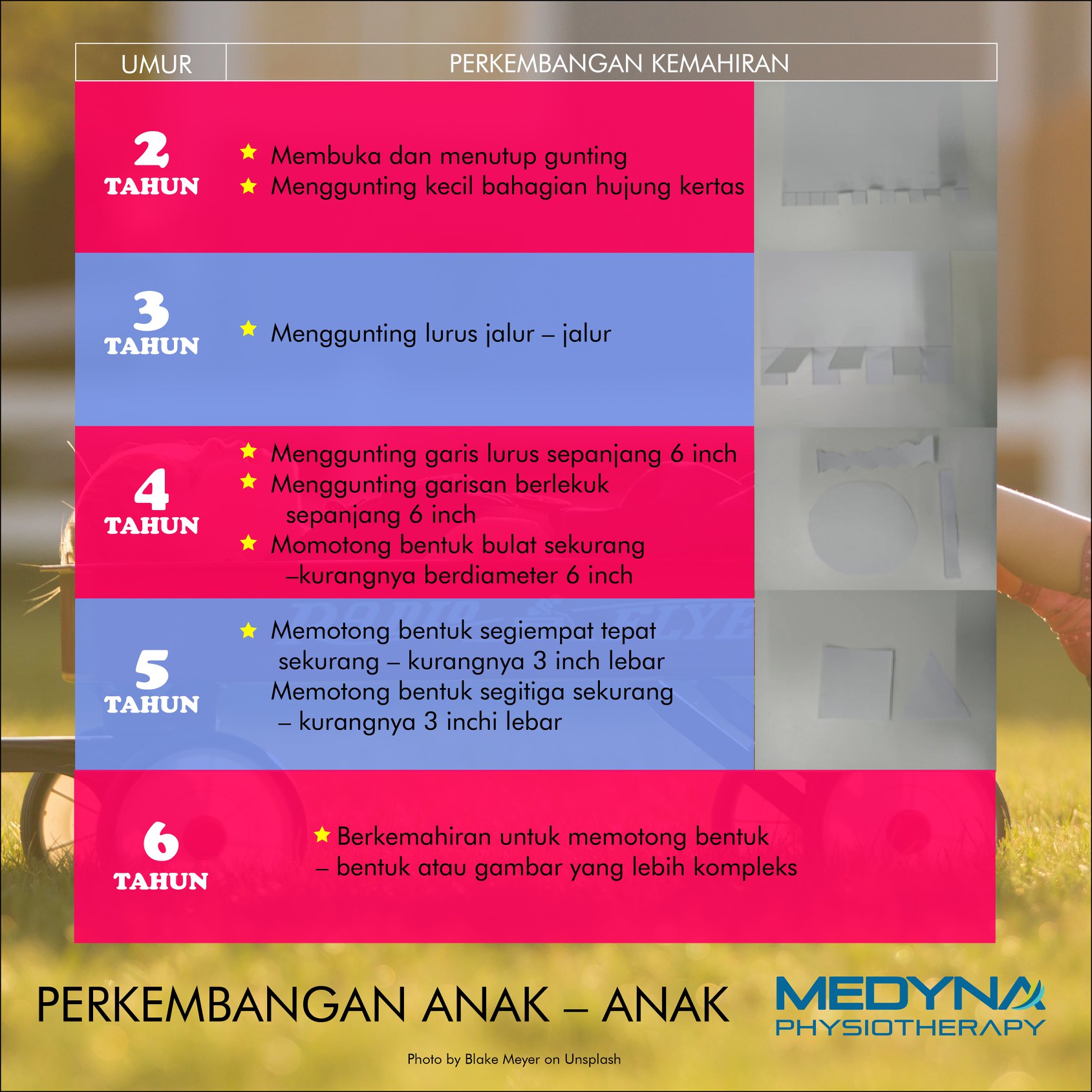 | UMUR | PERKEMBANGAN KEMAHIRAN |
|---|---|
| 2 TAHUN | ★ Membuka dan menutup gunting ★ Menggunting kecil bahagian hujung kertas |
| 3 TAHUN | ★ Menggunting lurus jalur – jalur |
| 4 TAHUN | ★ Menggunting garis lurus sepanjang 6 inch ★ Menggunting garisan berlekuk sepanjang 6 inch ★ Momotong bentuk bulat sekurang –kurangnya berdiameter 6 inch |
| 5 TAHUN | ★ Memotong bentuk segiempat tepat sekurang – kurangnya 3 inch lebar Memotong bentuk segitiga sekurang – kurangnya 3 inchi lebar |
| 6 TAHUN | ★ Berkemahiran untuk memotong bentuk – bentuk atau gambar yang lebih kompleks |

PERKEMBANGAN ANAK – ANAK

MEDYNA PHYSIOTHERAPY

Photo by Blake Meyer on Unsplash